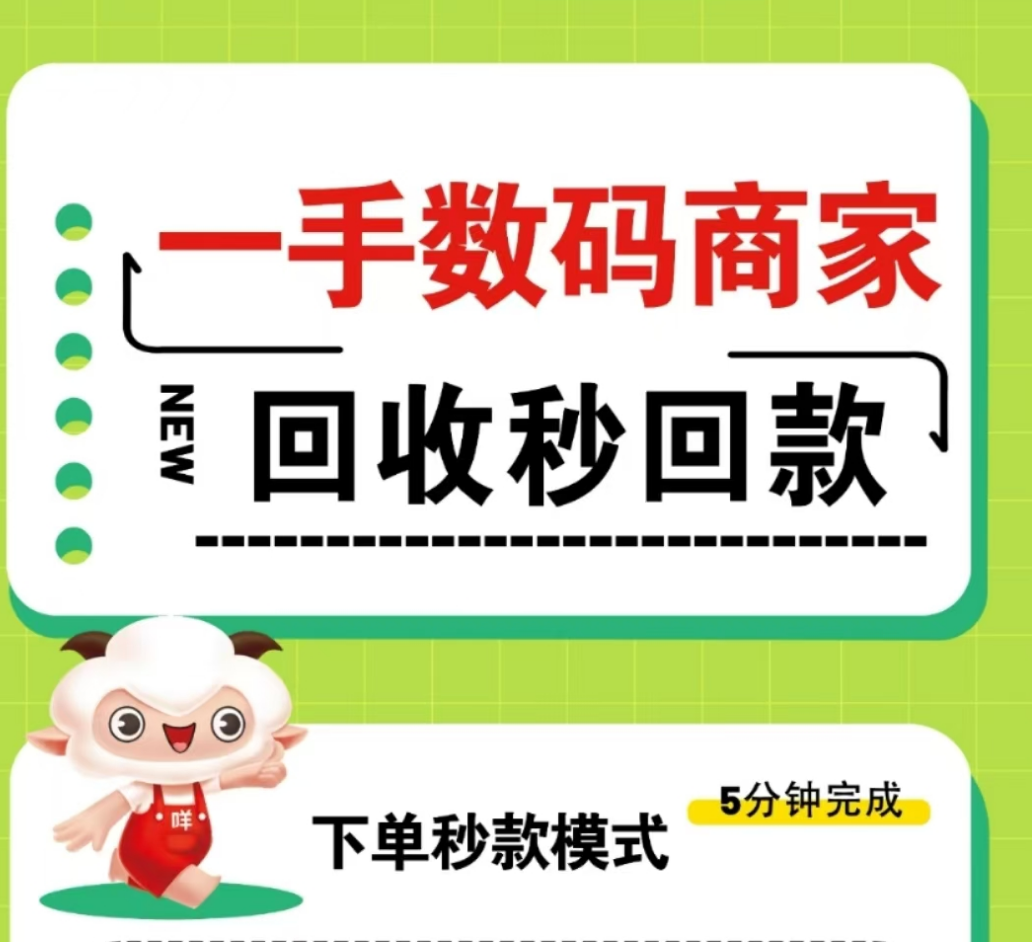 一手数码商家

NEW

回收秒回款

咩

下单秒款模式

5分钟完成